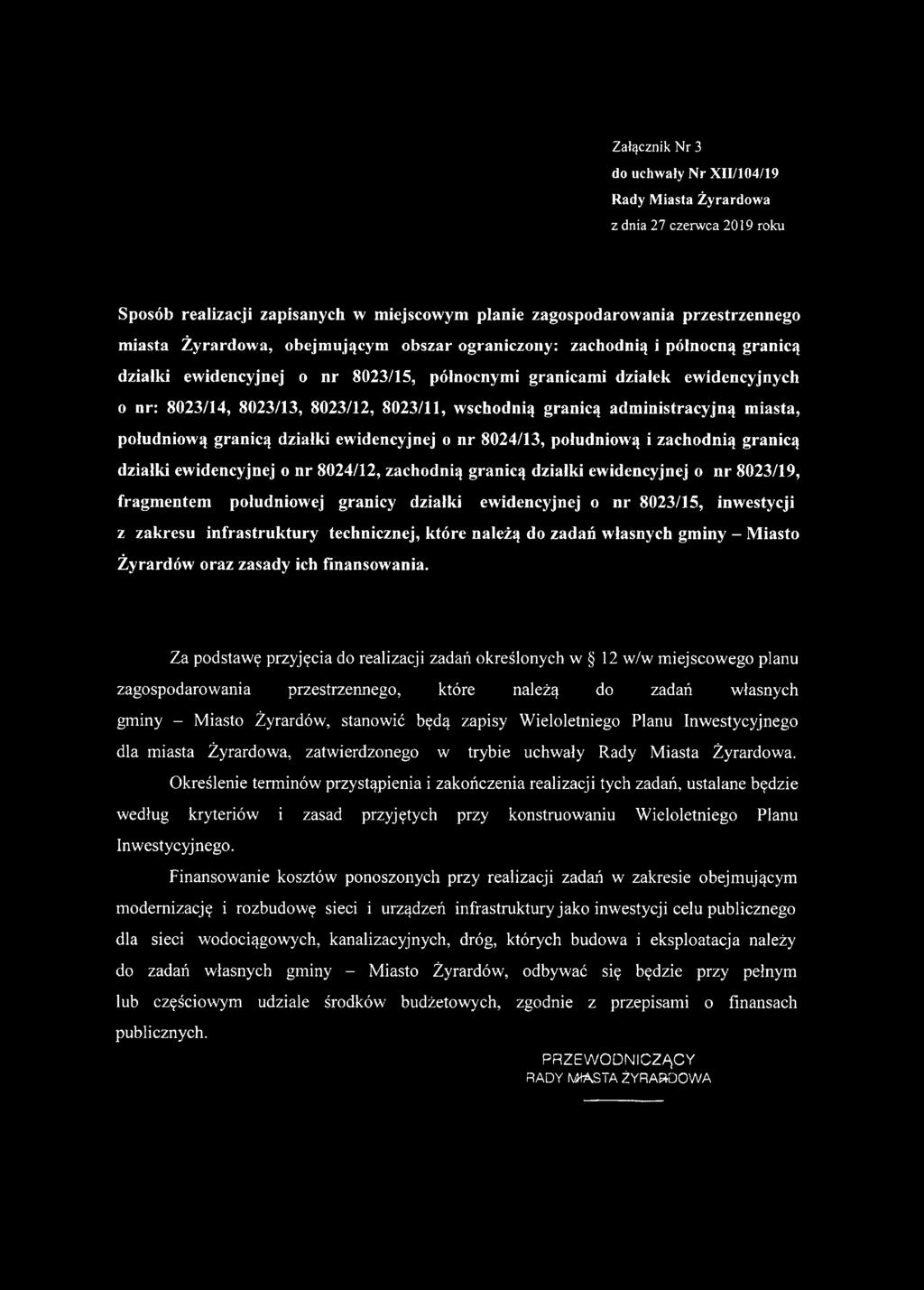 Załącznik Nr 3
do uchwały Nr XII/104/19
Rady Miasta Żyrardowa
z dnia 27 czerwca 2019 roku

Sposób realizacji zapisanych w miejscowym planie zagospodarowania przestrzennego miasta Żyrardowa, obejmującym obszar ograniczony: zachodnią i północną granicą działki ewidencyjnej o nr 8023/15, północnymi granicami działek ewidencyjnych o nr: 8023/14, 8023/13, 8023/12, 8023/11, wschodnią granicą administracyjną miasta, południową granicą działki ewidencyjnej o nr 8024/13, południową i zachodnią granicą działki ewidencyjnej o nr 8024/12, zachodnią granicą działki ewidencyjnej o nr 8023/19, fragmentem południowej granicy działki ewidencyjnej o nr 8023/15, inwestycji z zakresu infrastruktury technicznej, które należą do zadań własnych gminy – Miasto Żyrardów oraz zasady ich finansowania.

Za podstawę przyjęcia do realizacji zadań określonych w § 12 w/w miejscowego planu zagospodarowania przestrzennego, które należą do zadań własnych gminy – Miasto Żyrardów, stanowić będą zapisy Wieloletniego Planu Inwestycyjnego dla miasta Żyrardowa, zatwierdzonego w trybie uchwały Rady Miasta Żyrardowa. Określenie terminów przystąpienia i zakończenia realizacji tych zadań, ustalane będzie według kryteriów i zasad przyjętych przy konstruowaniu Wieloletniego Planu Inwestycyjnego.

Finansowanie kosztów ponoszonych przy realizacji zadań w zakresie obejmującym modernizację i rozbudowę sieci i urządzeń infrastruktury jako inwestycji celu publicznego dla sieci wodociągowych, kanalizacyjnych, dróg, których budowa i eksploatacja należy do zadań własnych gminy – Miasto Żyrardów, odbywać się będzie przy pełnym lub częściowym udziale środków budżetowych, zgodnie z przepisami o finansach publicznych.

PRZEWODNICZĄCY
RADY MIASTA ŻYRARDOWA